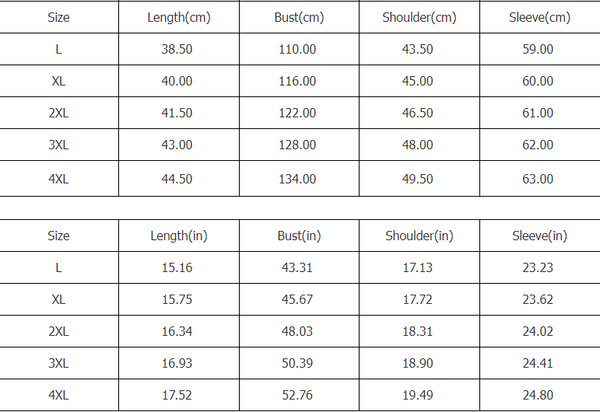 | Size | Length(cm) | Bust(cm) | Shoulder(cm) | Sleeve(cm) |
|---|---|---|---|---|
| L | 38.50 | 110.00 | 43.50 | 59.00 |
| XL | 40.00 | 116.00 | 45.00 | 60.00 |
| 2XL | 41.50 | 122.00 | 46.50 | 61.00 |
| 3XL | 43.00 | 128.00 | 48.00 | 62.00 |
| 4XL | 44.50 | 134.00 | 49.50 | 63.00 |

| Size | Length(in) | Bust(in) | Shoulder(in) | Sleeve(in) |
|---|---|---|---|---|
| L | 15.16 | 43.31 | 17.13 | 23.23 |
| XL | 15.75 | 45.67 | 17.72 | 23.62 |
| 2XL | 16.34 | 48.03 | 18.31 | 24.02 |
| 3XL | 16.93 | 50.39 | 18.90 | 24.41 |
| 4XL | 17.52 | 52.76 | 19.49 | 24.80 |